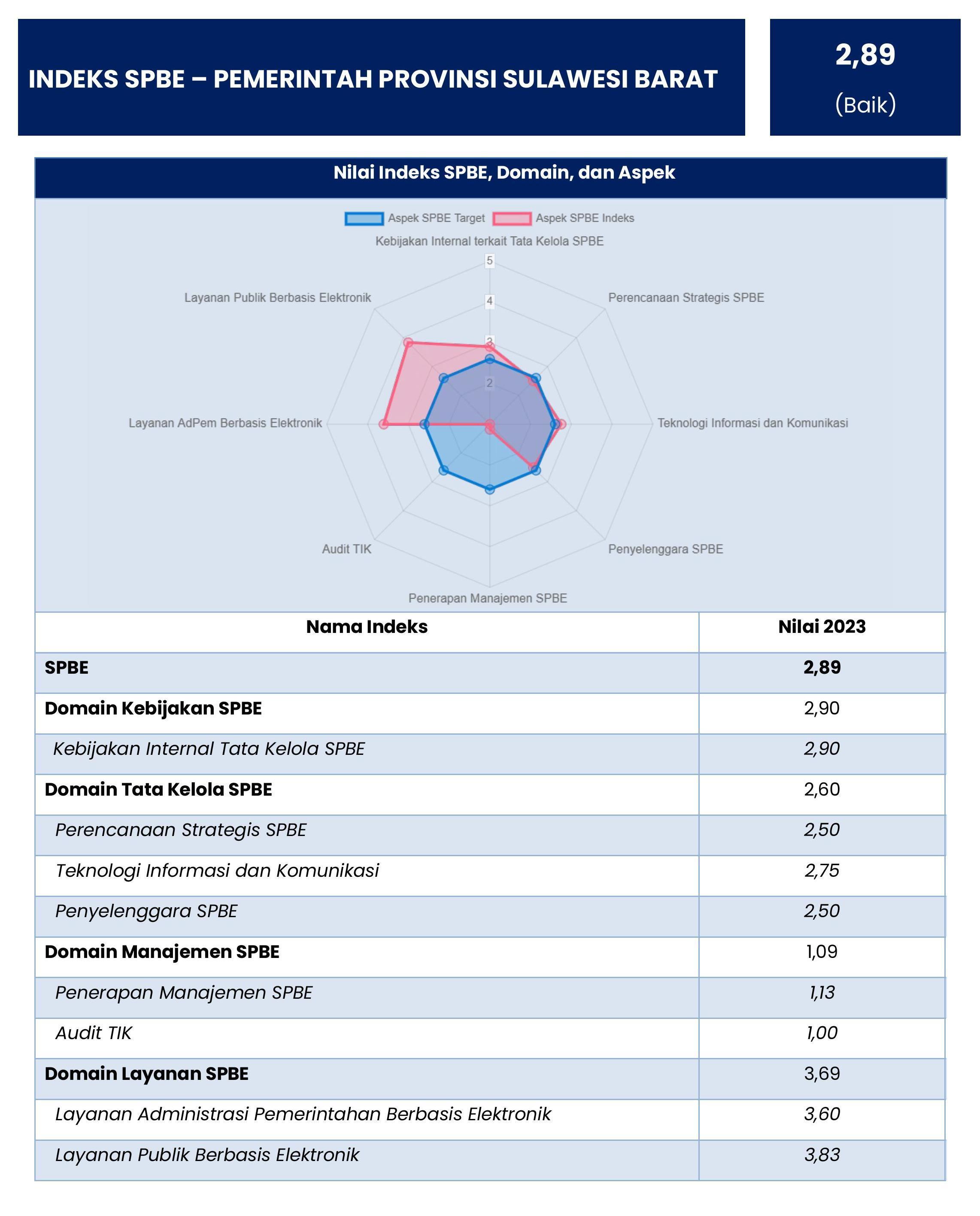 INDEKS SPBE – PEMERINTAH PROVINSI SULAWESI BARAT

2,89
(Baik)

Nilai Indeks SPBE, Domain, dan Aspek

Aspek SPBE Target   Aspek SPBE Indeks

Kebijakan Internal terkait Tata Kelola SPBE
5
4
3
2
Perencanaan Strategis SPBE
Teknologi Informasi dan Komunikasi
Penyelenggara SPBE
Penerapan Manajemen SPBE
Audit TIK
Layanan AdPem Berbasis Elektronik
Layanan Publik Berbasis Elektronik

| Nama Indeks | Nilai 2023 |
|---|---|
| SPBE | 2,89 |
| Domain Kebijakan SPBE | 2,90 |
| Kebijakan Internal Tata Kelola SPBE | 2,90 |
| Domain Tata Kelola SPBE | 2,60 |
| Perencanaan Strategis SPBE | 2,50 |
| Teknologi Informasi dan Komunikasi | 2,75 |
| Penyelenggara SPBE | 2,50 |
| Domain Manajemen SPBE | 1,09 |
| Penerapan Manajemen SPBE | 1,13 |
| Audit TIK | 1,00 |
| Domain Layanan SPBE | 3,69 |
| Layanan Administrasi Pemerintahan Berbasis Elektronik | 3,60 |
| Layanan Publik Berbasis Elektronik | 3,83 |